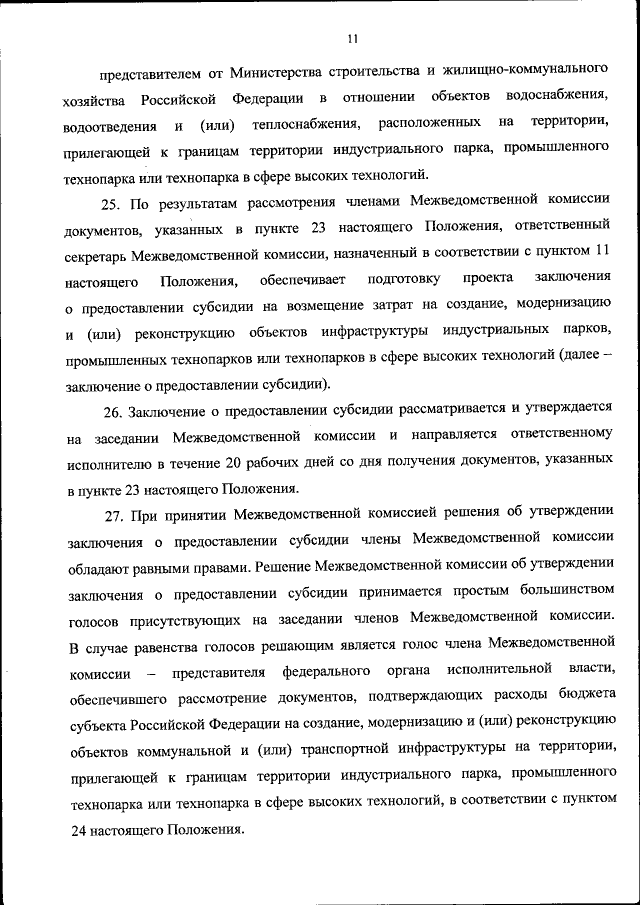 11

представителем от Министерства строительства и жилищно-коммунального хозяйства Российской Федерации в отношении объектов водоснабжения, водоотведения и (или) теплоснабжения, расположенных на территории, прилегающей к границам территории индустриального парка, промышленного технопарка или технопарка в сфере высоких технологий.

25. По результатам рассмотрения членами Межведомственной комиссии документов, указанных в пункте 23 настоящего Положения, ответственный секретарь Межведомственной комиссии, назначенный в соответствии с пунктом 11 настоящего Положения, обеспечивает подготовку проекта заключения о предоставлении субсидии на возмещение затрат на создание, модернизацию и (или) реконструкцию объектов инфраструктуры индустриальных парков, промышленных технопарков или технопарков в сфере высоких технологий (далее – заключение о предоставлении субсидии).

26. Заключение о предоставлении субсидии рассматривается и утверждается на заседании Межведомственной комиссии и направляется ответственному исполнителю в течение 20 рабочих дней со дня получения документов, указанных в пункте 23 настоящего Положения.

27. При принятии Межведомственной комиссией решения об утверждении заключения о предоставлении субсидии члены Межведомственной комиссии обладают равными правами. Решение Межведомственной комиссии об утверждении заключения о предоставлении субсидии принимается простым большинством голосов присутствующих на заседании членов Межведомственной комиссии. В случае равенства голосов решающим является голос члена Межведомственной комиссии – представителя федерального органа исполнительной власти, обеспечившего рассмотрение документов, подтверждающих расходы бюджета субъекта Российской Федерации на создание, модернизацию и (или) реконструкцию объектов коммунальной и (или) транспортной инфраструктуры на территории, прилегающей к границам территории индустриального парка, промышленного технопарка или технопарка в сфере высоких технологий, в соответствии с пунктом 24 настоящего Положения.